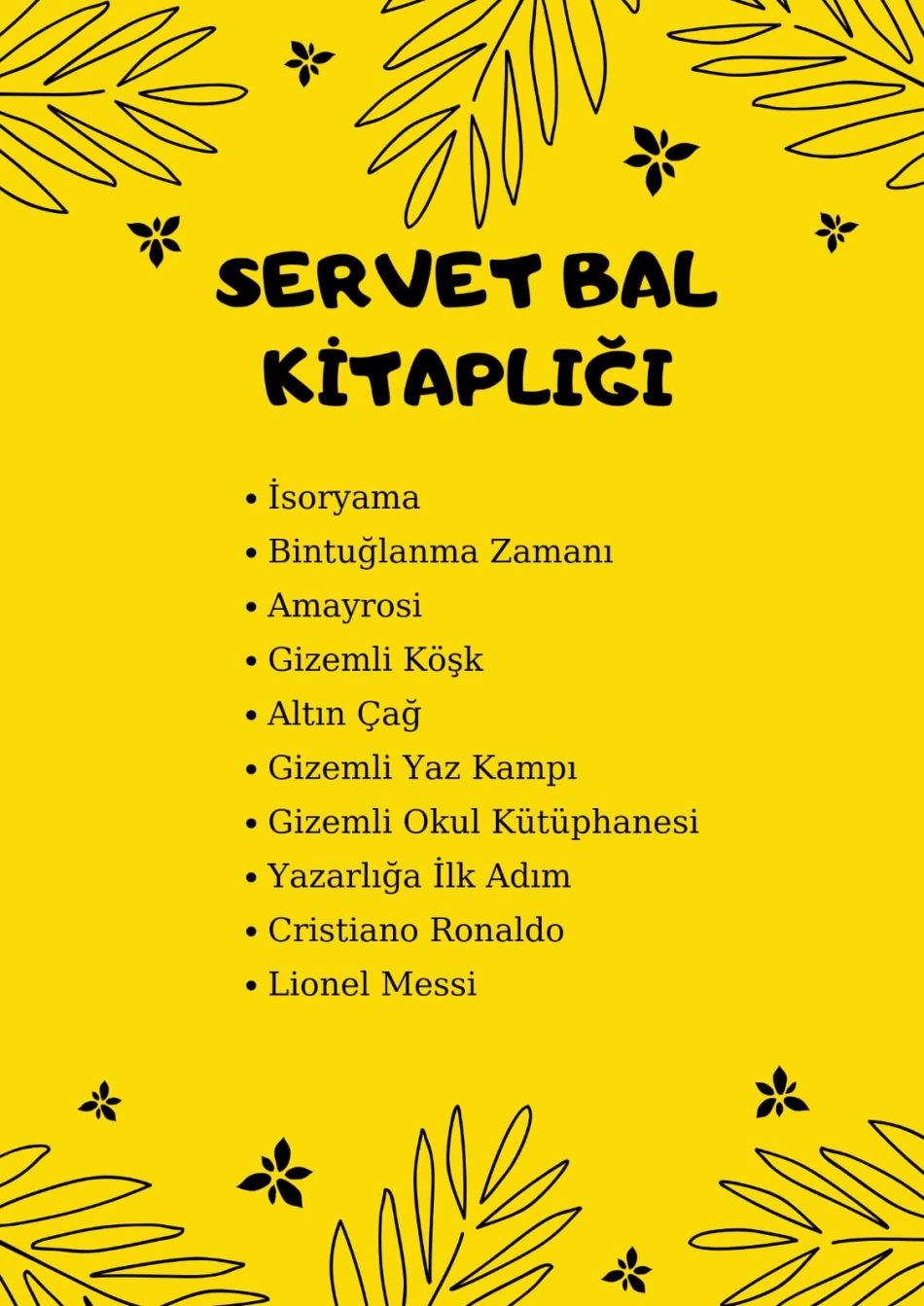 SERVET BAL
KİTAPLIĞI

• İsoryama
• Bintuğlanma Zamanı
• Amayrosi
• Gizemli Köşk
• Altın Çağ
• Gizemli Yaz Kampı
• Gizemli Okul Kütüphanesi
• Yazarlığa İlk Adım
• Cristiano Ronaldo
• Lionel Messi